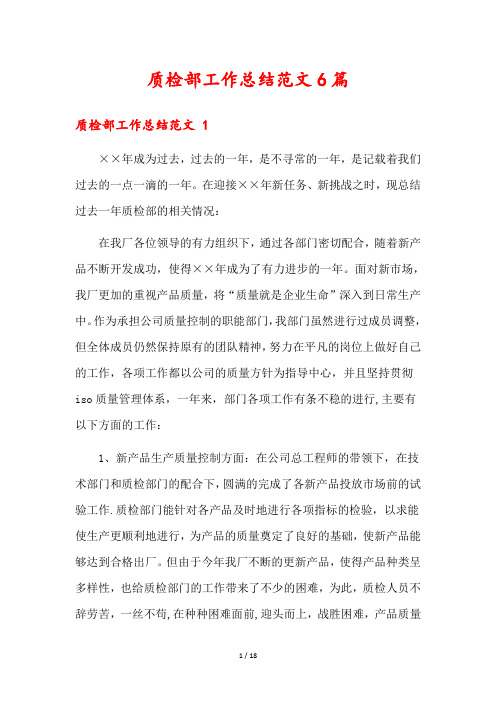 质检部工作总结范文6篇

质检部工作总结范文 1

××年成为过去，过去的一年，是不寻常的一年，是记载着我们过去的一点一滴的一年。在迎接××年新任务、新挑战之时，现总结过去一年质检部的相关情况：

在我厂各位领导的有力组织下，通过各部门密切配合，随着新产品不断开发成功，使得××年成为了有力进步的一年。面对新市场，我厂更加的重视产品质量，将“质量就是企业生命”深入到日常生产中。作为承担公司质量控制的职能部门，我部门虽然进行过成员调整，但全体成员仍然保持原有的团队精神，努力在平凡的岗位上做好自己的工作，各项工作都以公司的质量方针为指导中心，并且坚持贯彻iso质量管理体系，一年来，部门各项工作有条不稳的进行，主要有以下方面的工作：

1、新产品生产质量控制方面：在公司总工程师的带领下，在技术部门和质检部门的配合下，圆满的完成了各新产品投放市场前的试验工作.质检部门能针对各产品及时地进行各项指标的检验，以求能使生产更顺利地进行，为产品的质量奠定了良好的基础，使新产品能够达到合格出厂。但由于今年我厂不断的更新产品，使得产品种类呈多样性，也给质检部门的工作带来了不少的困难，为此，质检人员不辞劳苦，一丝不苟，在种种困难面前，迎头而上，战胜困难，产品质量

1 / 18